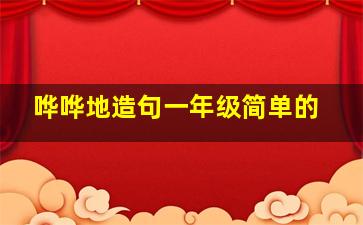 哗哗地造句一年级简单的